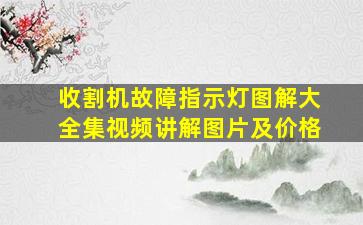 收割机故障指示灯图解大全集视频讲解图片及价格